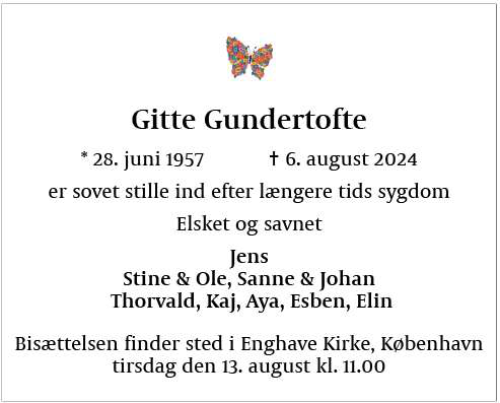 Gitte Gundertofte

* 28. juni 1957 † 6. august 2024

er sovet stille ind efter længere tids sygdom

Elsket og savnet

Jens
Stine & Ole, Sanne & Johan
Thorvald, Kaj, Aya, Esben, Elin

Bisættelsen finder sted i Enghave Kirke, København
tirsdag den 13. august kl. 11.00